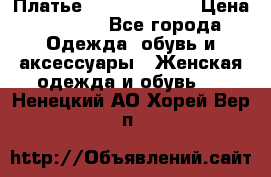 Платье Цена
Все города
Одежда обувь и аксессуары Женская одежда и обувь
Ненецкий АО Хорей Вер п

http://Объявлений.сайт